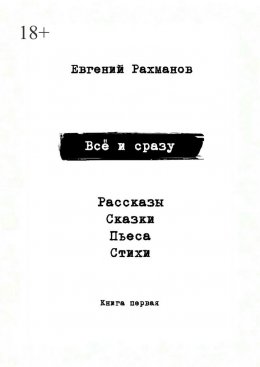 18+

Евгений Рахманов

Всё и сразу

Рассказы
Сказки
Пьеса
Стихи

Книга первая